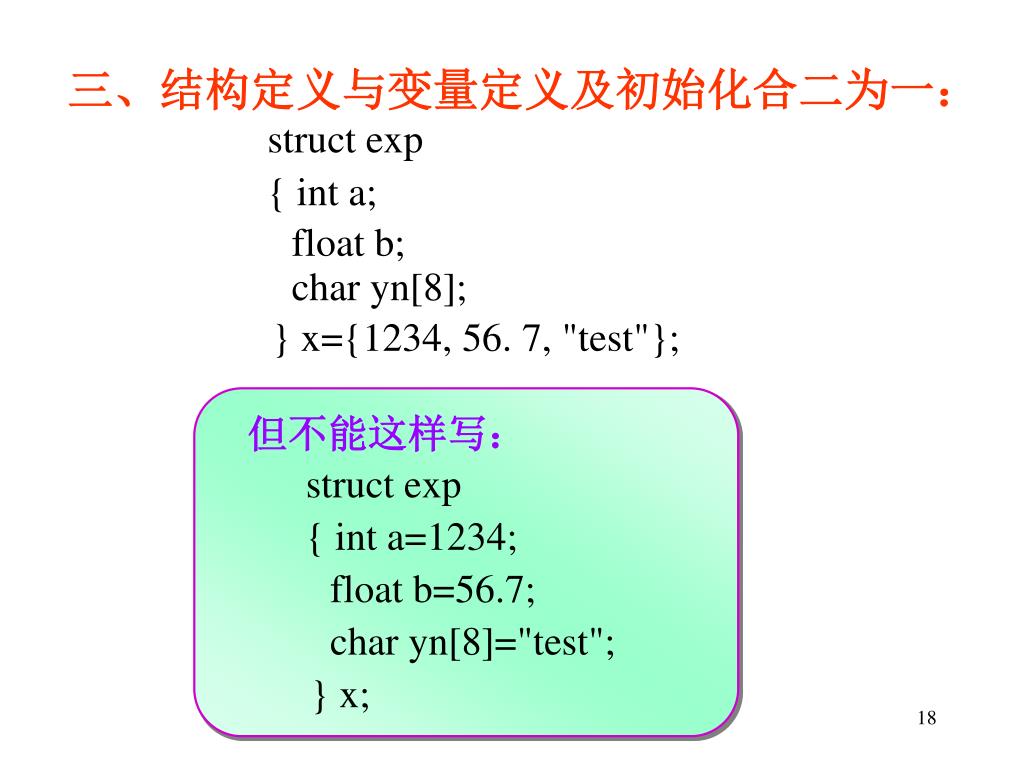 三、结构定义与变量定义及初始化合二为一：

struct exp
{ int a;
float b;
char yn[8];
} x={1234, 56. 7, "test"};

但不能这样写：

struct exp
{ int a=1234;
float b=56.7;
char yn[8]="test";
} x;

18